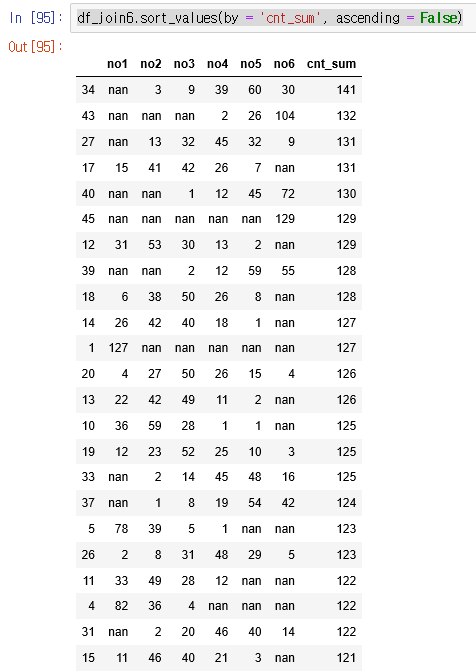 In [95]: df_join6.sort_values(by = 'cnt_sum', ascending = False)

Out[95]:

| | no1 | no2 | no3 | no4 | no5 | no6 | cnt_sum |
|---|---|---|---|---|---|---|---|
| 34 | nan | 3 | 9 | 39 | 60 | 30 | 141 |
| 43 | nan | nan | nan | 2 | 26 | 104 | 132 |
| 27 | nan | 13 | 32 | 45 | 32 | 9 | 131 |
| 17 | 15 | 41 | 42 | 26 | 7 | nan | 131 |
| 40 | nan | nan | 1 | 12 | 45 | 72 | 130 |
| 45 | nan | nan | nan | nan | nan | 129 | 129 |
| 12 | 31 | 53 | 30 | 13 | 2 | nan | 129 |
| 39 | nan | nan | 2 | 12 | 59 | 55 | 128 |
| 18 | 6 | 38 | 50 | 26 | 8 | nan | 128 |
| 14 | 26 | 42 | 40 | 18 | 1 | nan | 127 |
| 1 | 127 | nan | nan | nan | nan | nan | 127 |
| 20 | 4 | 27 | 50 | 26 | 15 | 4 | 126 |
| 13 | 22 | 42 | 49 | 11 | 2 | nan | 126 |
| 10 | 36 | 59 | 28 | 1 | 1 | nan | 125 |
| 19 | 12 | 23 | 52 | 25 | 10 | 3 | 125 |
| 33 | nan | 2 | 14 | 45 | 48 | 16 | 125 |
| 37 | nan | 1 | 8 | 19 | 54 | 42 | 124 |
| 5 | 78 | 39 | 5 | 1 | nan | nan | 123 |
| 26 | 2 | 8 | 31 | 48 | 29 | 5 | 123 |
| 11 | 33 | 49 | 28 | 12 | nan | nan | 122 |
| 4 | 82 | 36 | 4 | nan | nan | nan | 122 |
| 31 | nan | 2 | 20 | 46 | 40 | 14 | 122 |
| 15 | 11 | 46 | 40 | 21 | 3 | nan | 121 |